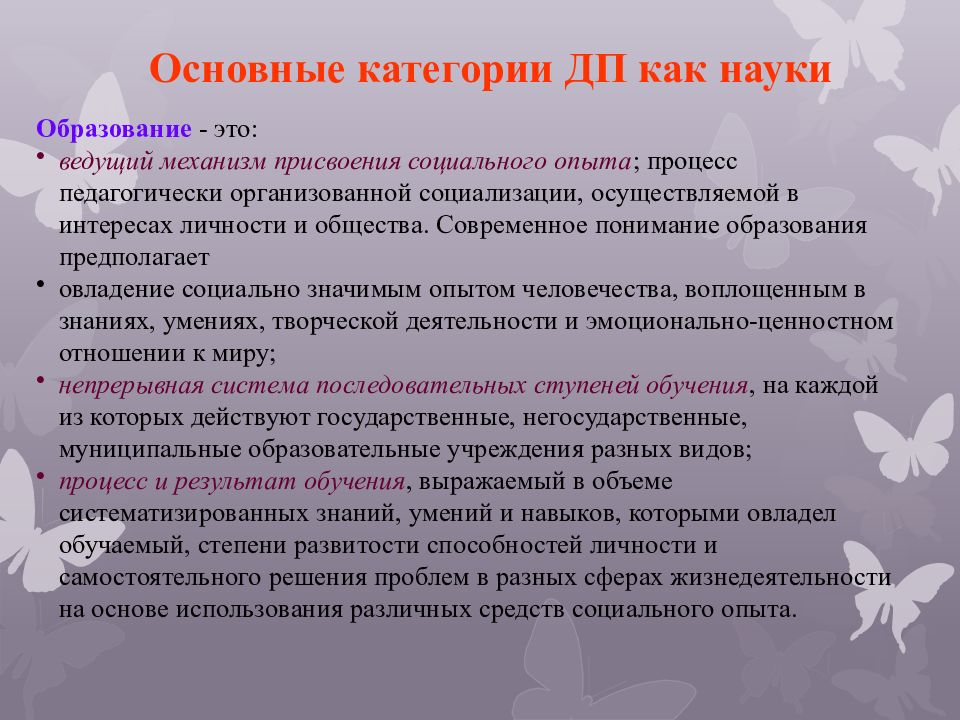 Основные категории ДП как науки

Образование - это:

• ведущий механизм присвоения социального опыта; процесс педагогически организованной социализации, осуществляемой в интересах личности и общества. Современное понимание образования предполагает

• овладение социально значимым опытом человечества, воплощенным в знаниях, умениях, творческой деятельности и эмоционально-ценностном отношении к миру;

• непрерывная система последовательных ступеней обучения, на каждой из которых действуют государственные, негосударственные, муниципальные образовательные учреждения разных видов;

• процесс и результат обучения, выражаемый в объеме систематизированных знаний, умений и навыков, которыми овладел обучаемый, степени развитости способностей личности и самостоятельного решения проблем в разных сферах жизнедеятельности на основе использования различных средств социального опыта.